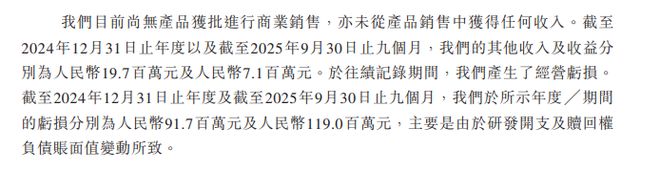 我們目前尚無產品獲批進行商業銷售，亦未從產品銷售中獲得任何收入。截至2024年12月31日止年度以及截至2025年9月30日止九個月，我們的其他收入及收益分別為人民幣19.7百萬元及人民幣7.1百萬元。於往績記錄期間，我們產生了經營虧損。截至2024年12月31日止年度及截至2025年9月30日止九個月，我們於所示年度／期間的虧損分別為人民幣91.7百萬元及人民幣119.0百萬元，主要是由於研發開支及贖回權負債賬面值變動所致。